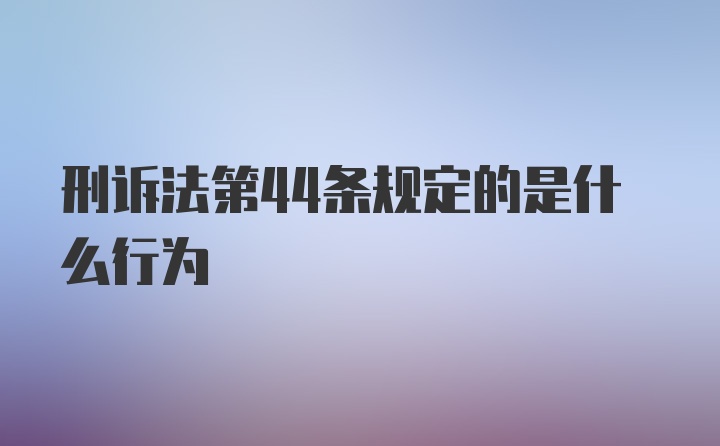 刑诉法第44条规定的是什么行为